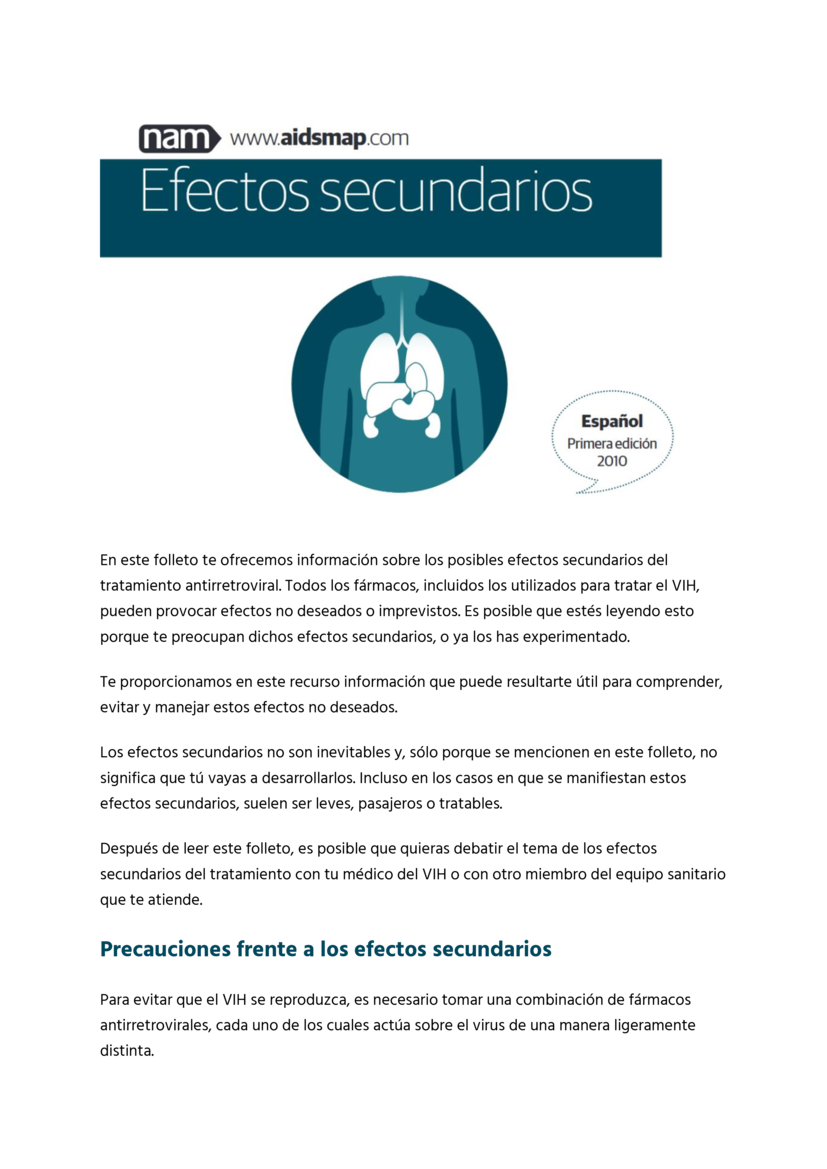 nam www.aidsmap.com

Efectos secundarios

Español
Primera edición
2010

En este folleto te ofrecemos información sobre los posibles efectos secundarios del tratamiento antirretroviral. Todos los fármacos, incluidos los utilizados para tratar el VIH, pueden provocar efectos no deseados o imprevistos. Es posible que estés leyendo esto porque te preocupan dichos efectos secundarios, o ya los has experimentado.

Te proporcionamos en este recurso información que puede resultarte útil para comprender, evitar y manejar estos efectos no deseados.

Los efectos secundarios no son inevitables y, sólo porque se mencionen en este folleto, no significa que tú vayas a desarrollarlos. Incluso en los casos en que se manifiestan estos efectos secundarios, suelen ser leves, pasajeros o tratables.

Después de leer este folleto, es posible que quieras debatir el tema de los efectos secundarios del tratamiento con tu médico del VIH o con otro miembro del equipo sanitario que te atiende.

Precauciones frente a los efectos secundarios

Para evitar que el VIH se reproduzca, es necesario tomar una combinación de fármacos antirretrovirales, cada uno de los cuales actúa sobre el virus de una manera ligeramente distinta.